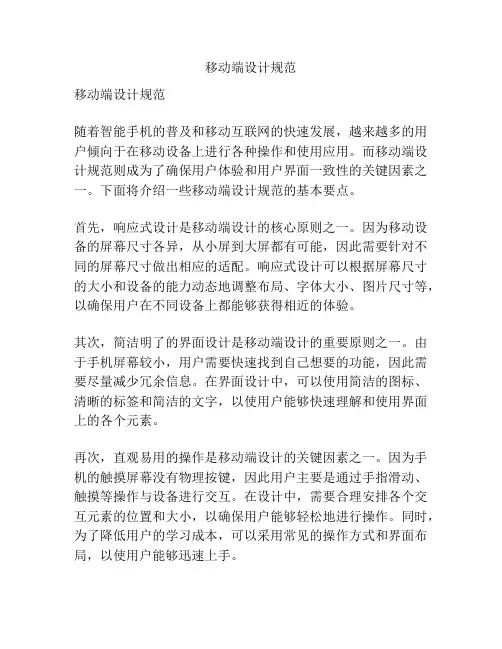 移动端设计规范

移动端设计规范

随着智能手机的普及和移动互联网的快速发展，越来越多的用户倾向于在移动设备上进行各种操作和使用应用。而移动端设计规范则成为了确保用户体验和用户界面一致性的关键因素之一。下面将介绍一些移动端设计规范的基本要点。

首先，响应式设计是移动端设计的核心原则之一。因为移动设备的屏幕尺寸各异，从小屏到大屏都有可能，因此需要针对不同的屏幕尺寸做出相应的适配。响应式设计可以根据屏幕尺寸的大小和设备的能力动态地调整布局、字体大小、图片尺寸等，以确保用户在不同设备上都能够获得相近的体验。

其次，简洁明了的界面设计是移动端设计的重要原则之一。由于手机屏幕较小，用户需要快速找到自己想要的功能，因此需要尽量减少冗余信息。在界面设计中，可以使用简洁的图标、清晰的标签和简洁的文字，以使用户能够快速理解和使用界面上的各个元素。

再次，直观易用的操作是移动端设计的关键因素之一。因为手机的触摸屏幕没有物理按键，因此用户主要是通过手指滑动、触摸等操作与设备进行交互。在设计中，需要合理安排各个交互元素的位置和大小，以确保用户能够轻松地进行操作。同时，为了降低用户的学习成本，可以采用常见的操作方式和界面布局，以使用户能够迅速上手。